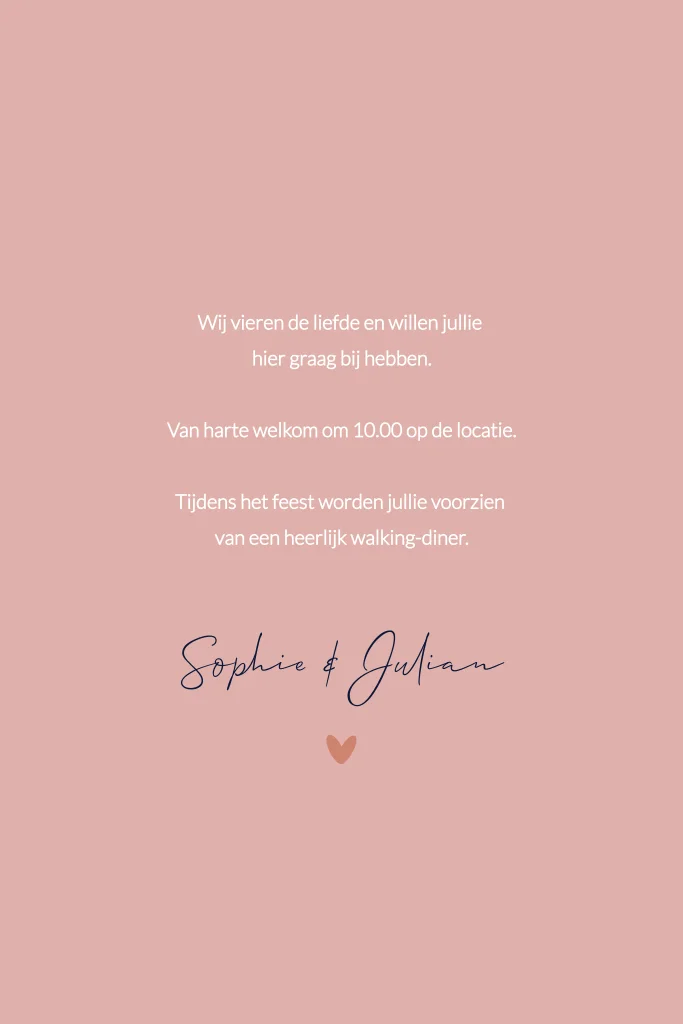 Wij vieren de liefde en willen jullie hier graag bij hebben.

Van harte welkom om 10.00 op de locatie.

Tijdens het feest worden jullie voorzien van een heerlijk walking-diner.

Sophie & Julian